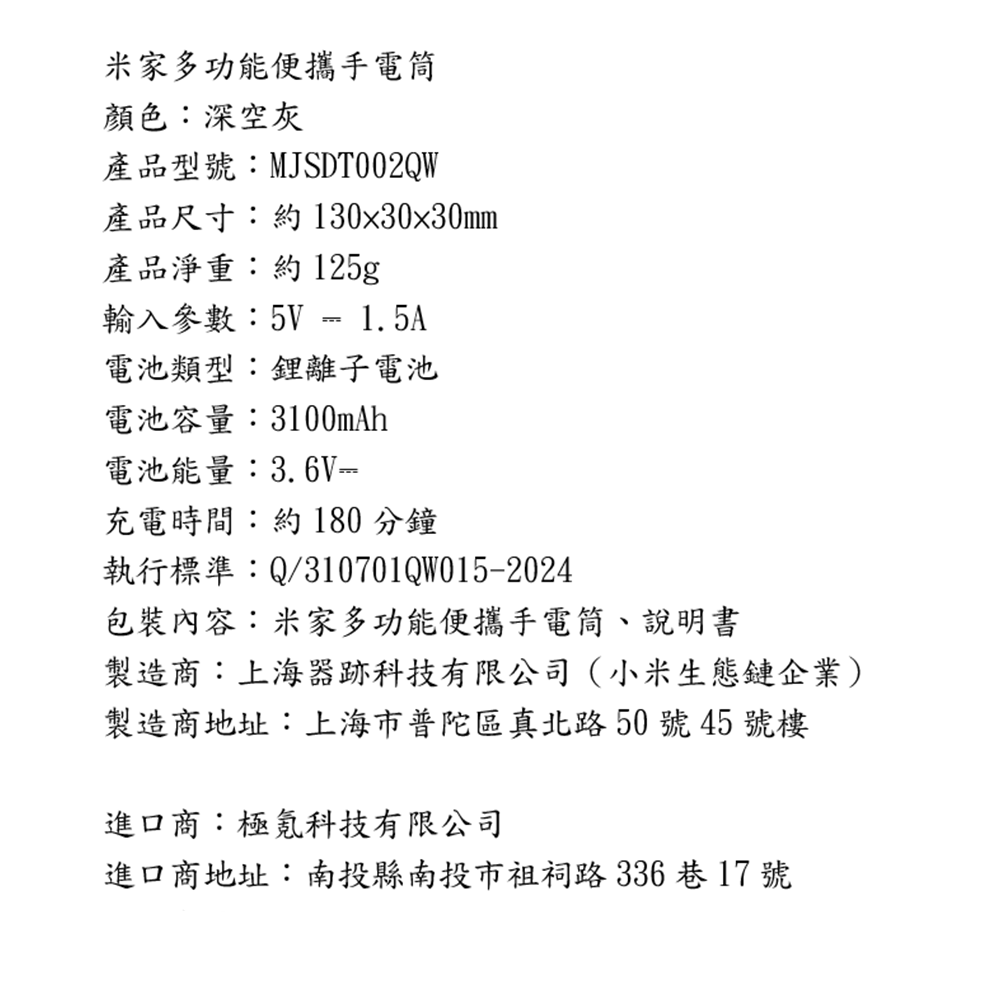 米家多功能便攜手電筒
顏色：深空灰
產品型號：MJSDT002QW
產品尺寸：約 130×30×30mm
產品淨重：約 125g
輸入參數：5V ⎓ 1.5A
電池類型：鋰離子電池
電池容量：3100mAh
電池能量：3.6V⎓
充電時間：約 180 分鐘
執行標準：Q/310701QW015-2024
包裝內容：米家多功能便攜手電筒、說明書
製造商：上海器跡科技有限公司（小米生態鏈企業）
製造商地址：上海市普陀區真北路 50 號 45 號樓

進口商：極氪科技有限公司
進口商地址：南投縣南投市祖祠路 336 巷 17 號